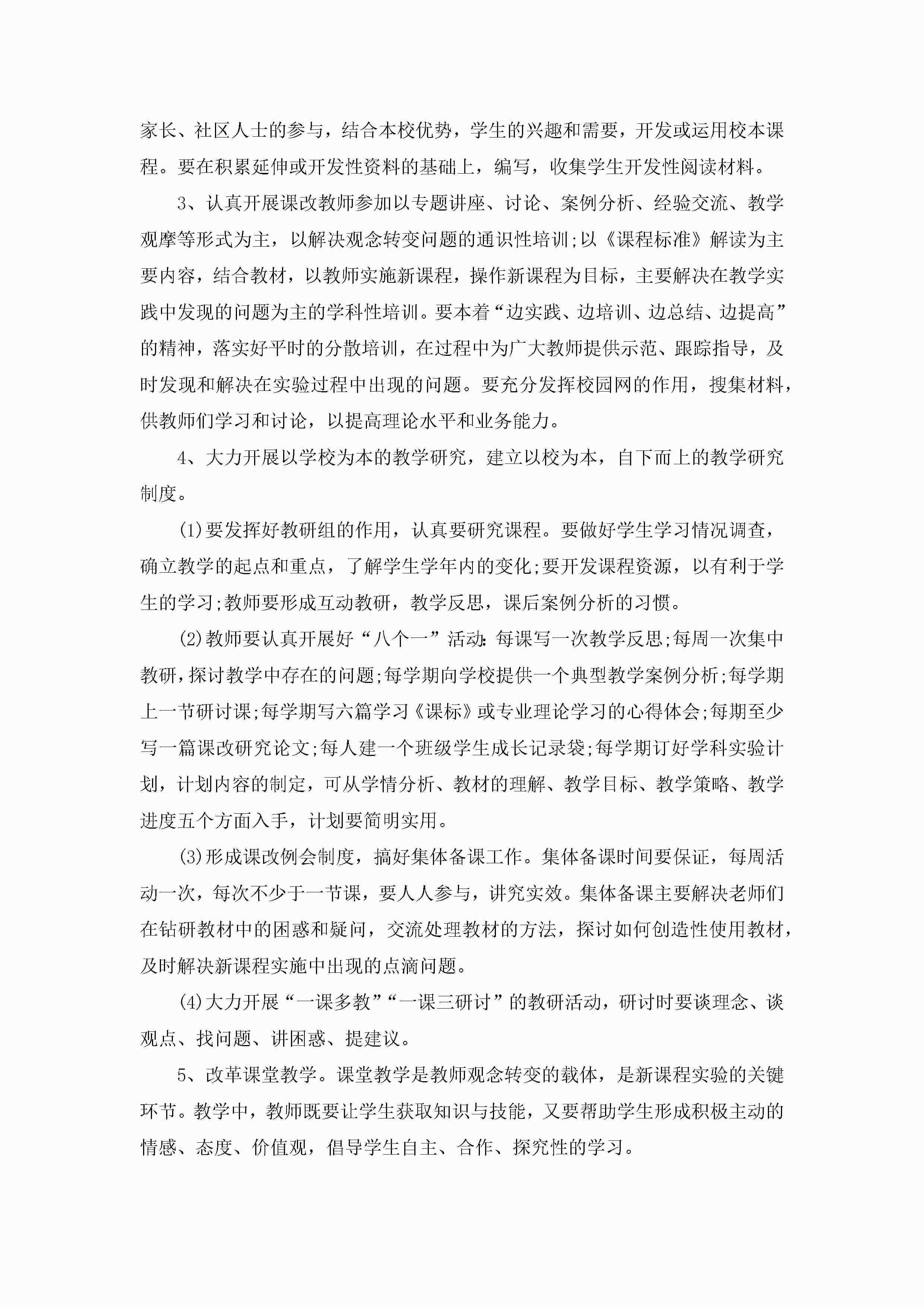 家长、社区人士的参与，结合本校优势，学生的兴趣和需要，开发或运用校本课程。要在积累延伸或开发性资料的基础上，编写，收集学生开发性阅读材料。

3、认真开展课改教师参加以专题讲座、讨论、案例分析、经验交流、教学观摩等形式为主，以解决观念转变问题的通识性培训;以《课程标准》解读为主要内容，结合教材，以教师实施新课程，操作新课程为目标，主要解决在教学实践中发现的问题为主的学科性培训。要本着“边实践、边培训、边总结、边提高”的精神，落实好平时的分散培训，在过程中为广大教师提供示范、跟踪指导，及时发现和解决在实验过程中出现的问题。要充分发挥校园网的作用，搜集材料，供教师们学习和讨论，以提高理论水平和业务能力。

4、大力开展以学校为本的教学研究，建立以校为本，自下而上的教学研究制度。

(1)要发挥好教研组的作用，认真要研究课程。要做好学生学习情况调查，确立教学的起点和重点，了解学生学年内的变化;要开发课程资源，以有利于学生的学习;教师要形成互动教研，教学反思，课后案例分析的习惯。

(2)教师要认真开展好“八个一”活动:每课写一次教学反思;每周一次集中教研,探讨教学中存在的问题;每学期向学校提供一个典型教学案例分析;每学期上一节研讨课;每学期写六篇学习《课标》或专业理论学习的心得体会;每期至少写一篇课改研究论文;每人建一个班级学生成长记录袋;每学期订好学科实验计划，计划内容的制定，可从学情分析、教材的理解、教学目标、教学策略、教学进度五个方面入手，计划要简明实用。

(3)形成课改例会制度，搞好集体备课工作。集体备课时间要保证，每周活动一次，每次不少于一节课，要人人参与，讲究实效。集体备课主要解决老师们在钻研教材中的困惑和疑问，交流处理教材的方法，探讨如何创造性使用教材，及时解决新课程实施中出现的点滴问题。

(4)大力开展“一课多教”“一课三研讨”的教研活动，研讨时要谈理念、谈观点、找问题、讲困惑、提建议。

5、改革课堂教学。课堂教学是教师观念转变的载体，是新课程实验的关键环节。教学中，教师既要让学生获取知识与技能，又要帮助学生形成积极主动的情感、态度、价值观，倡导学生自主、合作、探究性的学习。